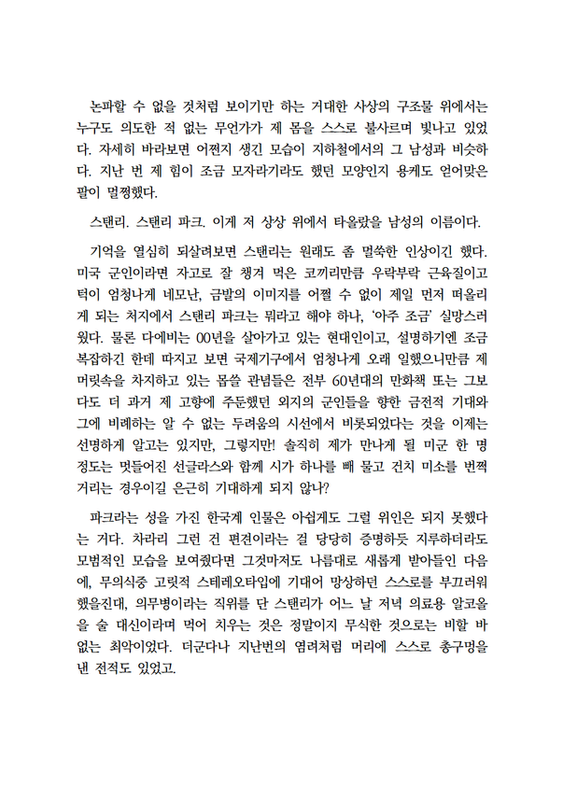 논파할 수 없을 것처럼 보이기만 하는 거대한 사상의 구조물 위에서는 누구도 의도한 적 없는 무언가가 제 몸을 스스로 불사르며 빛나고 있었다. 자세히 바라보면 어쩐지 생긴 모습이 지하철에서의 그 남성과 비슷하다. 지난 번 제 힘이 조금 모자라기라도 했던 모양인지 용케도 얻어맞은 팔이 멀쩡했다.

스탠리. 스탠리 파크. 이게 저 상상 위에서 타올랐을 남성의 이름이다.

기억을 열심히 되살려보면 스탠리는 원래도 좀 멀쑥한 인상이긴 했다. 미국 군인이라면 자고로 잘 챙겨 먹은 코끼리만큼 우락부락 근육질이고 턱이 엄청나게 네모난, 금발의 이미지를 어쩔 수 없이 제일 먼저 떠올리게 되는 처지에서 스탠리 파크는 뭐라고 해야 하나, '아주 조금' 실망스러웠다. 물론 다에비는 00년을 살아가고 있는 현대인이고, 설명하기엔 조금 복잡하긴 한데 따지고 보면 국제기구에서 엄청나게 오래 일했으니만큼 제 머릿속을 차지하고 있는 몹쓸 관념들은 전부 60년대의 만화책 또는 그보다도 더 과거 제 고향에 주둔했던 외지의 군인들을 향한 금전적 기대와 그에 비례하는 알 수 없는 두려움의 시선에서 비롯되었다는 것을 이제는 선명하게 알고는 있지만, 그렇지만! 솔직히 제가 만나게 될 미군 한 명 정도는 멋들어진 선글라스와 함께 시가 하나를 빼 물고 건치 미소를 번쩍거리는 경우이길 은근히 기대하게 되지 않나?

파크라는 성을 가진 한국계 인물은 아쉽게도 그럴 위인은 되지 못했다는 거다. 차라리 그런 건 편견이라는 걸 당당히 증명하듯 지루하더라도 모범적인 모습을 보여줬다면 그것마저도 나름대로 새롭게 받아들인 다음에, 무의식중 고릿적 스테레오타입에 기대어 망상하던 스스로를 부끄러워했을진대, 의무병이라는 직위를 단 스탠리가 어느 날 저녁 의료용 알코올을 술 대신이라며 먹어 치우는 것은 정말이지 무식한 것으로는 비할 바 없는 최악이었다. 더군다나 지난번의 염려처럼 머리에 스스로 총구멍을 낸 전적도 있었고.